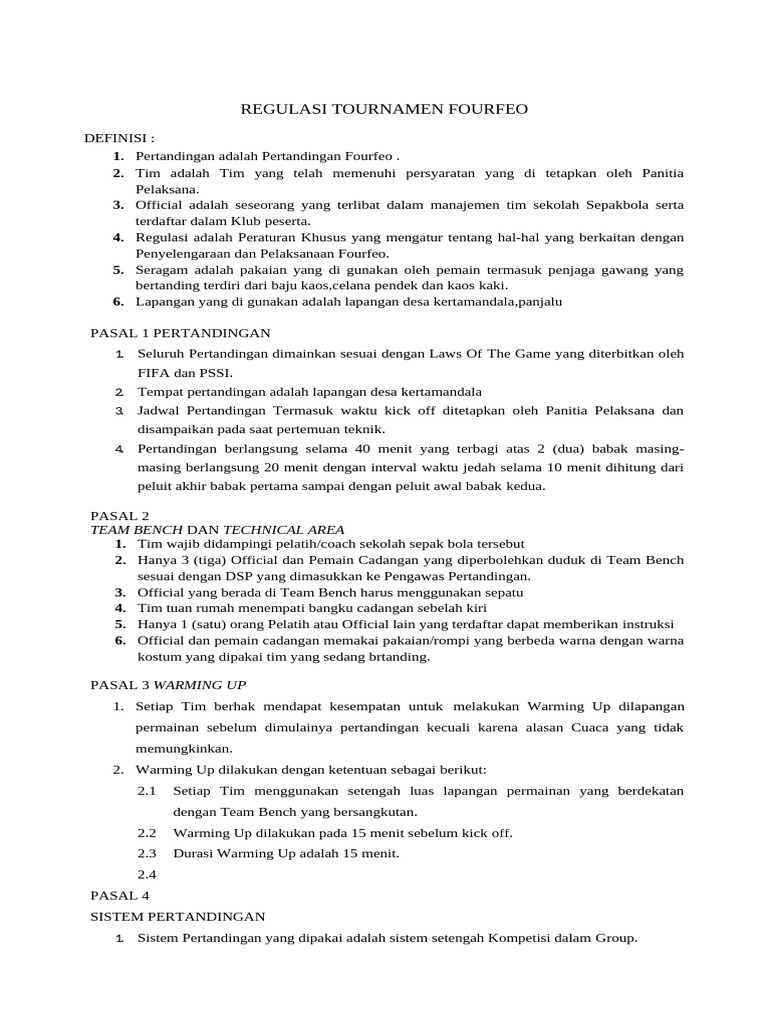 REGULASI TOURNAMEN FOURFEO

DEFINISI :
1. Pertandingan adalah Pertandingan Fourfeo .
2. Tim adalah Tim yang telah memenuhi persyaratan yang di tetapkan oleh Panitia Pelaksana.
3. Official adalah seseorang yang terlibat dalam manajemen tim sekolah Sepakbola serta terdaftar dalam Klub peserta.
4. Regulasi adalah Peraturan Khusus yang mengatur tentang hal-hal yang berkaitan dengan Penyelengaraan dan Pelaksanaan Fourfeo.
5. Seragam adalah pakaian yang di gunakan oleh pemain termasuk penjaga gawang yang bertanding terdiri dari baju kaos,celana pendek dan kaos kaki.
6. Lapangan yang di gunakan adalah lapangan desa kertamandala,panjalu

PASAL 1 PERTANDINGAN
1. Seluruh Pertandingan dimainkan sesuai dengan Laws Of The Game yang diterbitkan oleh FIFA dan PSSI.
2. Tempat pertandingan adalah lapangan desa kertamandala
3. Jadwal Pertandingan Termasuk waktu kick off ditetapkan oleh Panitia Pelaksana dan disampaikan pada saat pertemuan teknik.
4. Pertandingan berlangsung selama 40 menit yang terbagi atas 2 (dua) babak masing-masing berlangsung 20 menit dengan interval waktu jedah selama 10 menit dihitung dari peluit akhir babak pertama sampai dengan peluit awal babak kedua.

PASAL 2
TEAM BENCH DAN TECHNICAL AREA
1. Tim wajib didampingi pelatih/coach sekolah sepak bola tersebut
2. Hanya 3 (tiga) Official dan Pemain Cadangan yang diperbolehkan duduk di Team Bench sesuai dengan DSP yang dimasukkan ke Pengawas Pertandingan.
3. Official yang berada di Team Bench harus menggunakan sepatu
4. Tim tuan rumah menempati bangku cadangan sebelah kiri
5. Hanya 1 (satu) orang Pelatih atau Official lain yang terdaftar dapat memberikan instruksi
6. Official dan pemain cadangan memakai pakaian/rompi yang berbeda warna dengan warna kostum yang dipakai tim yang sedang brtanding.

PASAL 3 WARMING UP
1. Setiap Tim berhak mendapat kesempatan untuk melakukan Warming Up dilapangan permainan sebelum dimulainya pertandingan kecuali karena alasan Cuaca yang tidak memungkinkan.
2. Warming Up dilakukan dengan ketentuan sebagai berikut:
2.1 Setiap Tim menggunakan setengah luas lapangan permainan yang berdekatan dengan Team Bench yang bersangkutan.
2.2 Warming Up dilakukan pada 15 menit sebelum kick off.
2.3 Durasi Warming Up adalah 15 menit.
2.4

PASAL 4
SISTEM PERTANDINGAN
1. Sistem Pertandingan yang dipakai adalah sistem setengah Kompetisi dalam Group.